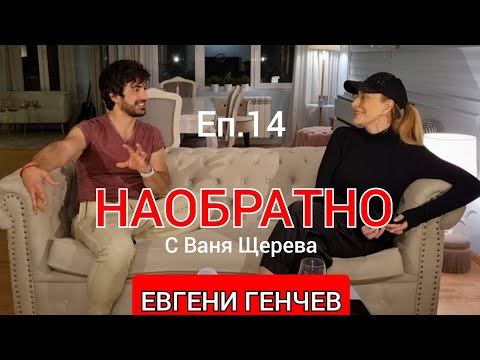 Еп.14

НАОБРАТНО
С Ваня Щерева

ЕВГЕНИ ГЕНЧЕВ